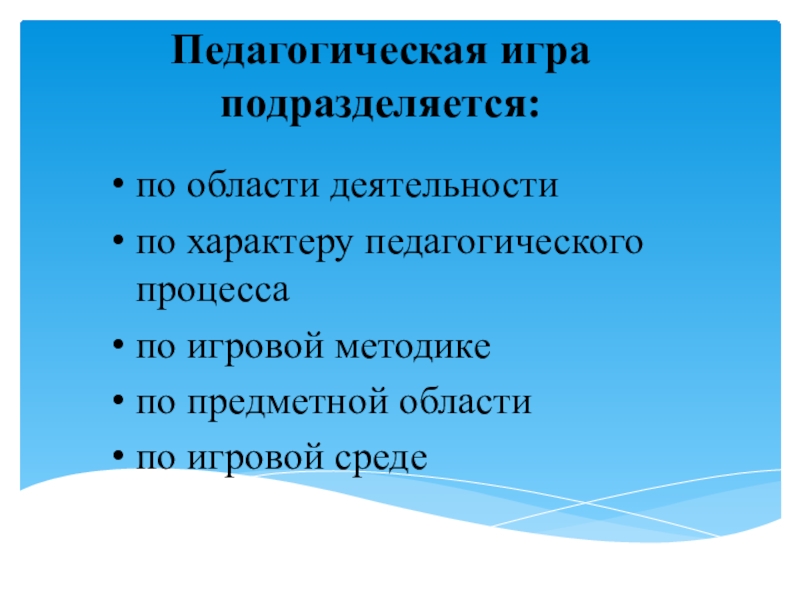 Педагогическая игра подразделяется:

• по области деятельности
• по характеру педагогического процесса
• по игровой методике
• по предметной области
• по игровой среде